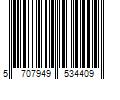 5 707949 534409